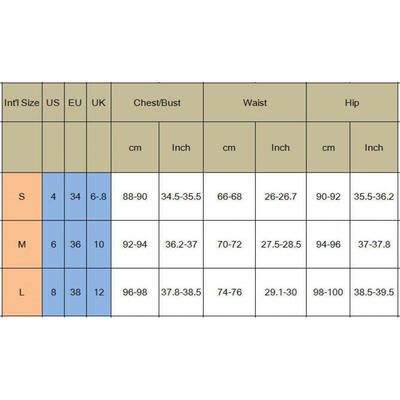 | Int'l Size | US | EU | UK | Chest/Bust | | Waist | | Hip | |
|---|---|---|---|---|---|---|---|---|---|
| | | | | cm | Inch | cm | Inch | cm | Inch |
| S | 4 | 34 | 6-.8 | 88-90 | 34.5-35.5 | 66-68 | 26-26.7 | 90-92 | 35.5-36.2 |
| M | 6 | 36 | 10 | 92-94 | 36.2-37 | 70-72 | 27.5-28.5 | 94-96 | 37-37.8 |
| L | 8 | 38 | 12 | 96-98 | 37.8-38.5 | 74-76 | 29.1-30 | 98-100 | 38.5-39.5 |